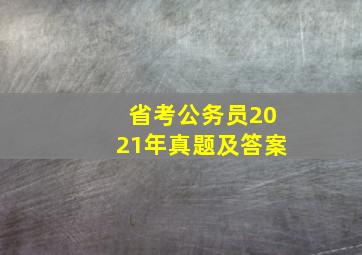 省考公务员2021年真题及答案